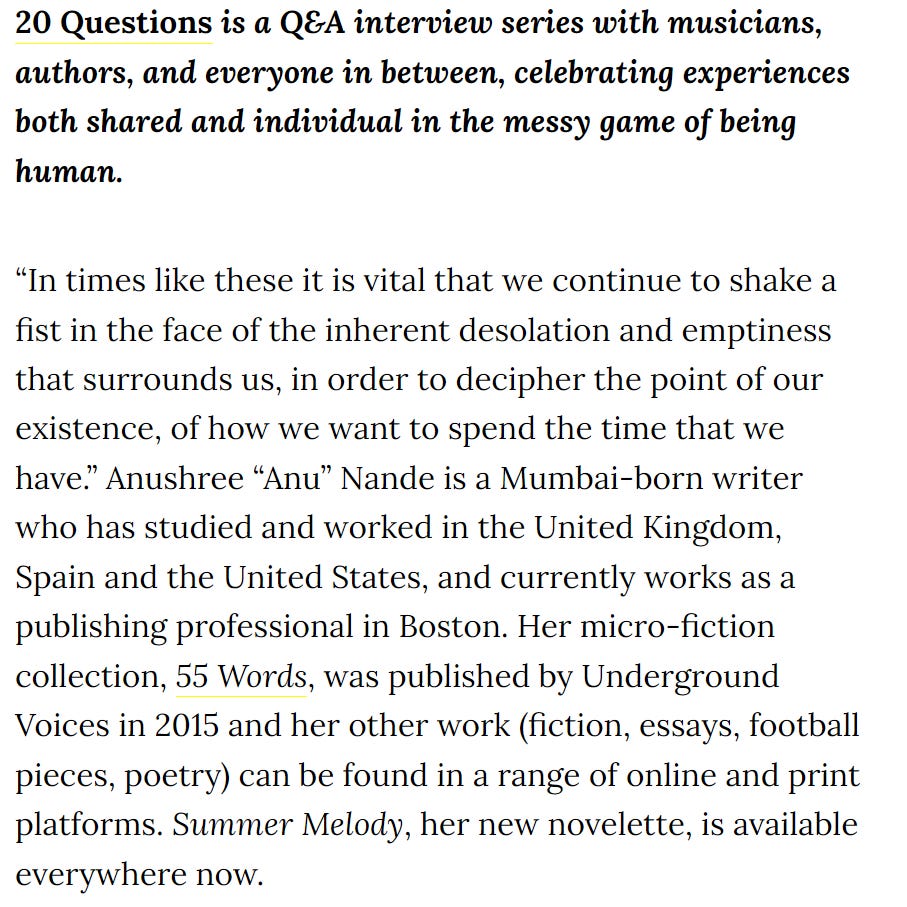 20 Questions is a Q&A interview series with musicians, authors, and everyone in between, celebrating experiences both shared and individual in the messy game of being human.

“In times like these it is vital that we continue to shake a fist in the face of the inherent desolation and emptiness that surrounds us, in order to decipher the point of our existence, of how we want to spend the time that we have.” Anushree “Anu” Nande is a Mumbai-born writer who has studied and worked in the United Kingdom, Spain and the United States, and currently works as a publishing professional in Boston. Her micro-fiction collection, 55 Words, was published by Underground Voices in 2015 and her other work (fiction, essays, football pieces, poetry) can be found in a range of online and print platforms. Summer Melody, her new novelette, is available everywhere now.